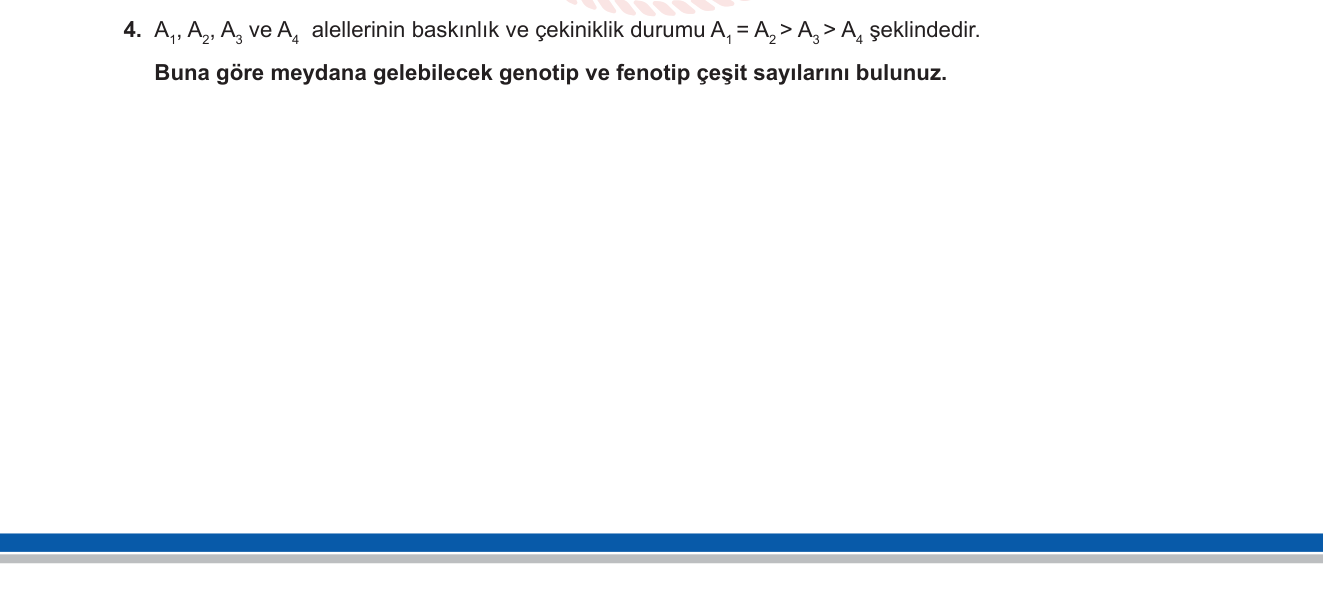 4. $A_1$, $A_2$, $A_3$ ve $A_4$ alellerinin baskınlık ve çekiniklik durumu $A_1 = A_2 > A_3 > A_4$ şeklindedir.

Buna göre meydana gelebilecek genotip ve fenotip çeşit sayılarını bulunuz.